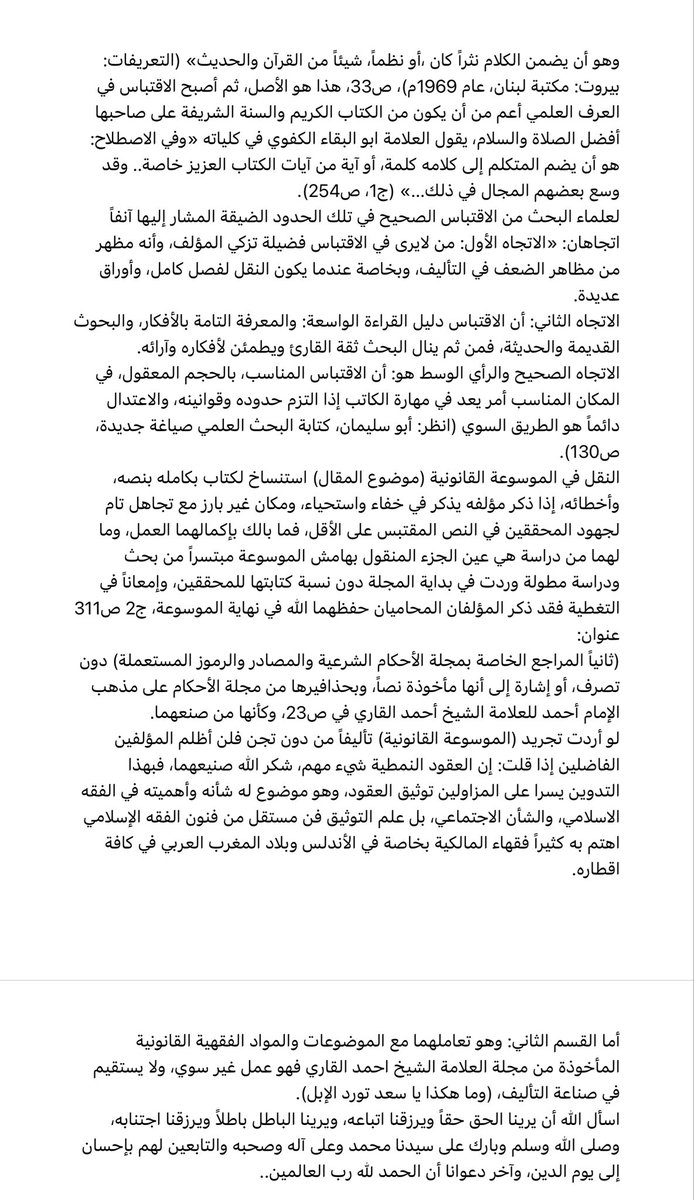 وهو أن يضمن الكلام نثراً كان ،أو نظماً، شيئاً من القرآن والحديث» (التعريفات: بيروت: مكتبة لبنان، عام 1969م)، ص33، هذا هو الأصل، ثم أصبح الاقتباس في العرف العلمي أعم من أن يكون من الكتاب الكريم والسنة الشريفة على صاحبها أفضل الصلاة والسلام، يقول العلامة ابو البقاء الكفوي في كلياته «وفي الاصطلاح: هو أن يضم المتكلم إلى كلامه كلمة، أو آية من آيات الكتاب العزيز خاصة.. وقد وسع بعضهم المجال في ذلك...» (ج1، ص254).
لعلماء البحث من الاقتباس الصحيح في تلك الحدود الضيقة المشار إليها آنفاً اتجاهان: «الاتجاه الأول: من لايرى في الاقتباس فضيلة تزكي المؤلف، وأنه مظهر من مظاهر الضعف في التأليف، وبخاصة عندما يكون النقل لفصل كامل، وأوراق عديدة.
الاتجاه الثاني: أن الاقتباس دليل القراءة الواسعة: والمعرفة التامة بالأفكار، والبحوث القديمة والحديثة، فمن ثم ينال البحث ثقة القارئ ويطمئن لأفكاره وآرائه.
الاتجاه الصحيح والرأي الوسط هو: أن الاقتباس المناسب، بالحجم المعقول، في المكان المناسب أمر يعد في مهارة الكاتب إذا التزم حدوده وقوانينه، والاعتدال دائماً هو الطريق السوي (انظر: أبو سليمان، كتابة البحث العلمي صياغة جديدة، ص130).
النقل في الموسوعة القانونية (موضوع المقال) استنساخ لكتاب بكامله بنصه، وأخطائه، إذا ذكر مؤلفه يذكر في خفاء واستحياء، ومكان غير بارز مع تجاهل تام لجهود المحققين في النص المقتبس على الأقل، فما بالك بإكمالهما العمل، وما لهما من دراسة هي عين الجزء المنقول بهامش الموسوعة مبتسراً من بحث ودراسة مطولة وردت في بداية المجلة دون نسبة كتابتها للمحققين، وإمعاناً في التغطية فقد ذكر المؤلفان المحاميان حفظهما الله في نهاية الموسوعة، ج2 ص311 عنوان:
(ثانياً المراجع الخاصة بمجلة الأحكام الشرعية والمصادر والرموز المستعملة) دون تصرف، أو إشارة إلى أنها مأخوذة نصاً، وبحذافيرها من مجلة الأحكام على مذهب الإمام أحمد للعلامة الشيخ أحمد القاري في ص23، وكأنها من صنعهما.
لو أردت تجريد (الموسوعة القانونية) تأليفاً من دون تجن فلن أظلم المؤلفين الفاضلين إذا قلت: إن العقود النمطية شيء مهم، شكر الله صنيعهما، فبهذا التدوين يسرا على المزاولين توثيق العقود، وهو موضوع له شأنه وأهميته في الفقه الاسلامي، والشأن الاجتماعي، بل علم التوثيق فن مستقل من فنون الفقه الإسلامي اهتم به كثيراً فقهاء المالكية بخاصة في الأندلس وبلاد المغرب العربي في كافة اقطاره.

أما القسم الثاني: وهو تعاملهما مع الموضوعات والمواد الفقهية القانونية المأخوذة من مجلة العلامة الشيخ احمد القاري فهو عمل غير سوي، ولا يستقيم في صناعة التأليف، (وما هكذا يا سعد تورد الإبل).
اسأل الله أن يرينا الحق حقاً ويرزقنا اتباعه، ويرينا الباطل باطلاً ويرزقنا اجتنابه، وصلى الله وسلم وبارك على سيدنا محمد وعلى آله وصحبه والتابعين لهم بإحسان إلى يوم الدين، وآخر دعوانا أن الحمد لله رب العالمين..